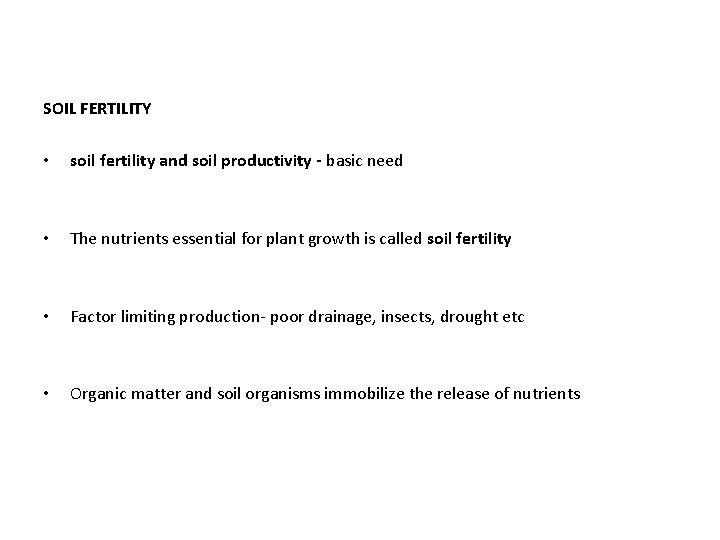 SOIL FERTILITY

• soil fertility and soil productivity - basic need

• The nutrients essential for plant growth is called soil fertility

• Factor limiting production- poor drainage, insects, drought etc

• Organic matter and soil organisms immobilize the release of nutrients